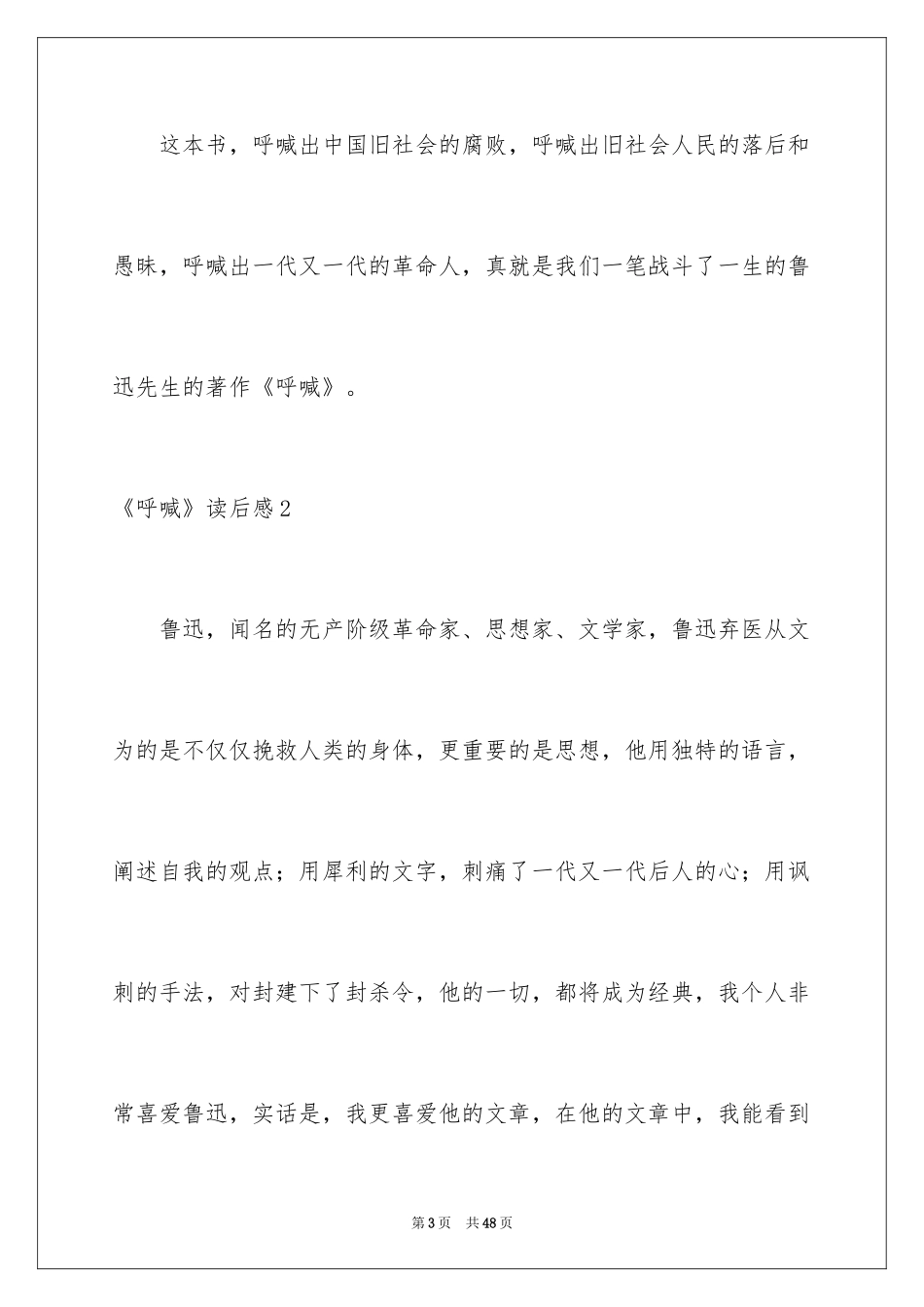 这本书，呼喊出中国旧社会的腐败，呼喊出旧社会人民的落后和愚昧，呼喊出一代又一代的革命人，真就是我们一笔战斗了一生的鲁迅先生的著作《呼喊》。

《呼喊》读后感2

鲁迅，闻名的无产阶级革命家、思想家、文学家，鲁迅弃医从文为的是不仅仅挽救人类的身体，更重要的是思想，他用独特的语言，阐述自我的观点；用犀利的文字，刺痛了一代又一代后人的心；用讽刺的手法，对封建下了封杀令，他的一切，都将成为经典，我个人非常喜爱鲁迅，实话是，我更喜爱他的文章，在他的文章中，我能看到

第3页　共48页